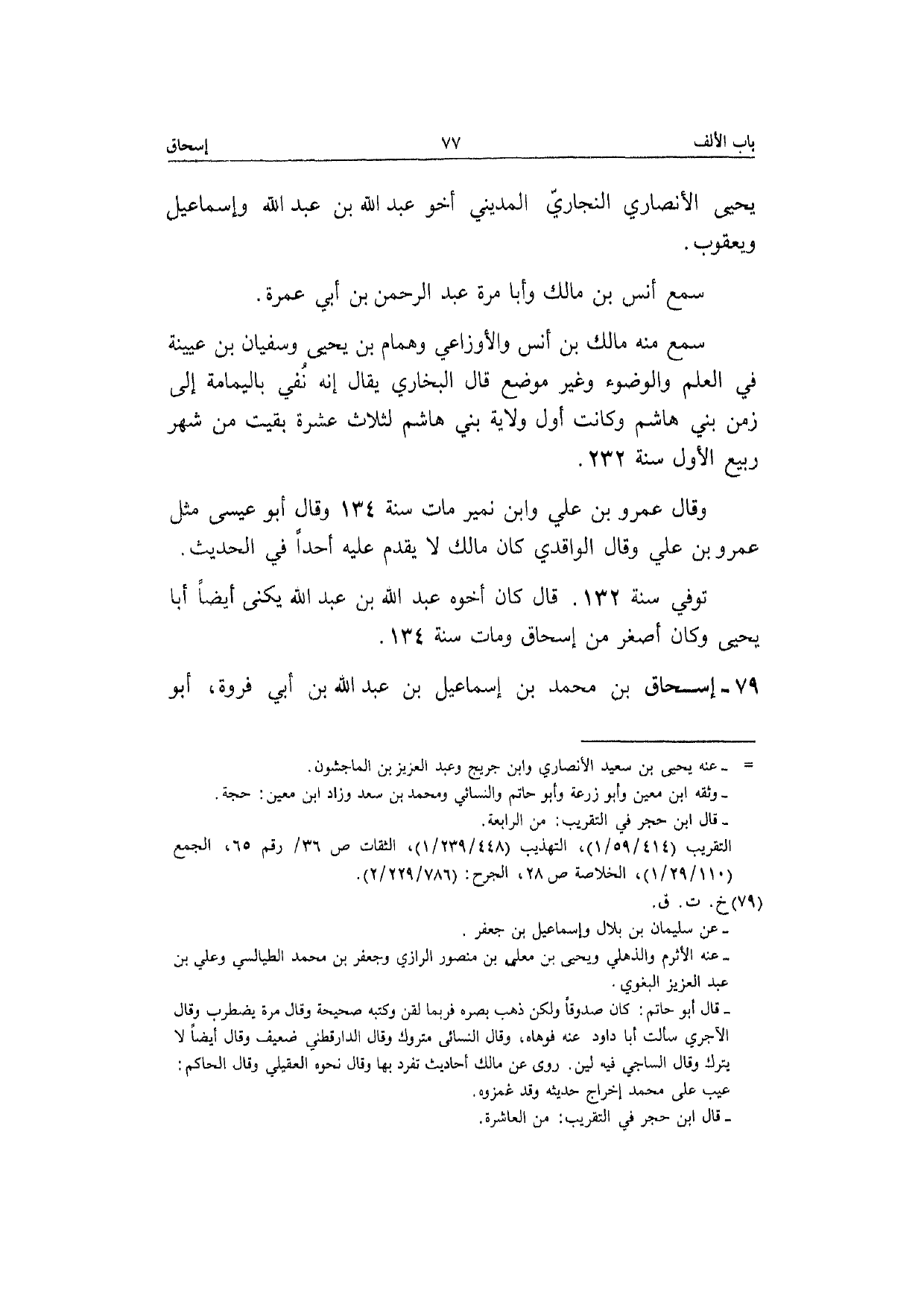 باب الألف ٧٧ إسحاق

يحيى الأنصاري النجاريّ المديني أخو عبد الله بن عبد الله وإسماعيل ويعقوب.

سمع أنس بن مالك وأبا مرة عبد الرحمن بن أبي عمرة.

سمع منه مالك بن أنس والأوزاعي وهمام بن يحيى وسفيان بن عيينة في العلم والوضوء وغير موضع قال البخاري يقال إنه نُفي باليمامة إلى زمن بني هاشم وكانت أول ولاية بني هاشم لثلاث عشرة بقيت من شهر ربيع الأول سنة ٢٣٢.

وقال عمرو بن علي وابن نمير مات سنة ١٣٤ وقال أبو عيسى مثل عمرو بن علي وقال الواقدي كان مالك لا يقدم عليه أحداً في الحديث.

توفي سنة ١٣٢. قال كان أخوه عبد الله بن عبد الله يكنى أيضاً أبا يحيى وكان أصغر من إسحاق ومات سنة ١٣٤.

٧٩ ـ إسحاق بن محمد بن إسماعيل بن عبد الله بن أبي فروة، أبو

= ـ عنه يحيى بن سعيد الأنصاري وابن جريج وعبد العزيز بن الماجشون.
ـ وثقه ابن معين وأبو زرعة وأبو حاتم والنسائي ومحمد بن سعد وزاد ابن معين: حجة.
ـ قال ابن حجر في التقريب: من الرابعة.
التقريب (١/٥٩/٤١٤)، التهذيب (١/٢٣٩/٤٤٨)، الثقات ص ٣٦/ رقم ٦٥، الجمع (١/٢٩/١١٠)، الخلاصة ص ٢٨، الجرح: (٢/٢٢٩/٧٨٦).
(٧٩) خ. ت. ق.
ـ عن سليمان بن بلال وإسماعيل بن جعفر.
ـ عنه الأثرم والذهلي ويحيى بن معلى بن منصور الرازي وجعفر بن محمد الطيالسي وعلي بن عبد العزيز البغوي.
ـ قال أبو حاتم: كان صدوقاً ولكن ذهب بصره فربما لقن وكتبه صحيحة وقال مرة يضطرب وقال الآجري سألت أبا داود عنه فوهاه، وقال النسائى متروك وقال الدارقطني ضعيف وقال أيضاً لا يترك وقال الساجي فيه لين. روى عن مالك أحاديث تفرد بها وقال نحوه العقيلي وقال الحاكم: عيب على محمد إخراج حديثه وقد غمزوه.
ـ قال ابن حجر في التقريب: من العاشرة.